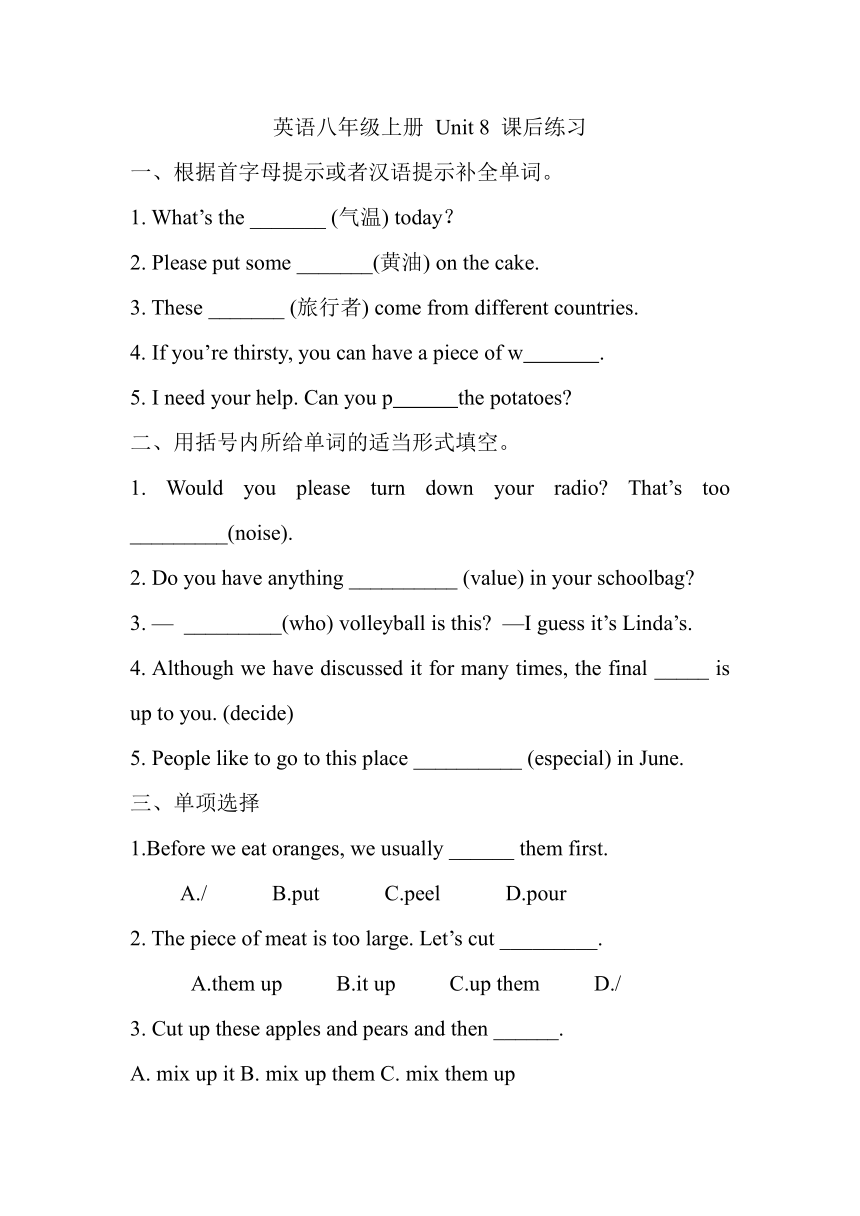 英语八年级上册 Unit 8 课后练习

一、根据首字母提示或者汉语提示补全单词。

1. What’s the _______ (气温) today?

2. Please put some _______(黄油) on the cake.

3. These _______ (旅行者) come from different countries.

4. If you’re thirsty, you can have a piece of w_______.

5. I need your help. Can you p______the potatoes?

二、用括号内所给单词的适当形式填空。

1. Would you please turn down your radio? That’s too _________(noise).

2. Do you have anything __________ (value) in your schoolbag?

3. — _________(who) volleyball is this? —I guess it’s Linda’s.

4. Although we have discussed it for many times, the final _____ is up to you. (decide)

5. People like to go to this place __________ (especial) in June.

三、单项选择

1.Before we eat oranges, we usually ______ them first.

A./ B.put C.peel D.pour

2. The piece of meat is too large. Let’s cut _________.

A.them up B.it up C.up them D./

3. Cut up these apples and pears and then ______.

A. mix up it B. mix up them C. mix them up